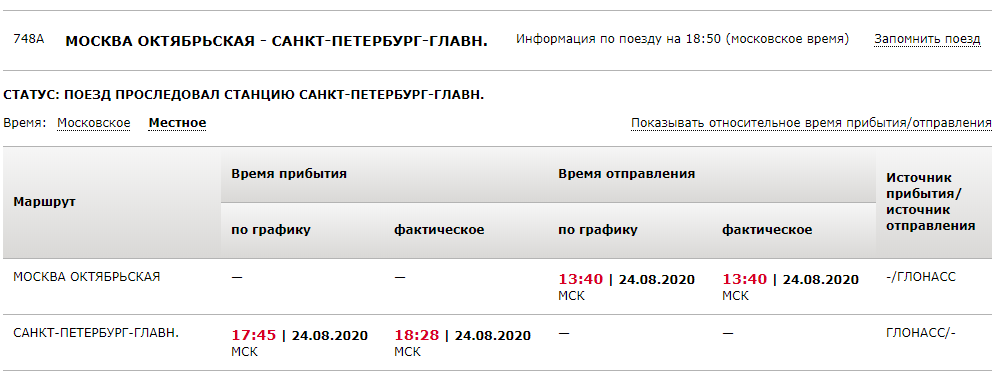 748А МОСКВА ОКТЯБРЬСКАЯ - САНКТ-ПЕТЕРБУРГ-ГЛАВН. Информация по поезду на 18:50 (московское время) Запомнить поезд

СТАТУС: ПОЕЗД ПРОСЛЕДОВАЛ СТАНЦИЮ САНКТ-ПЕТЕРБУРГ-ГЛАВН.

Время: Московское Местное

Показывать относительное время прибытия/отправления

| Маршрут | Время прибытия по графику | Время прибытия фактическое | Время отправления по графику | Время отправления фактическое | Источник прибытия/ источник отправления |
|---|---|---|---|---|---|
| МОСКВА ОКТЯБРЬСКАЯ | — | — | 13:40 \| 24.08.2020 МСК | 13:40 \| 24.08.2020 МСК | -/ГЛОНАСС |
| САНКТ-ПЕТЕРБУРГ-ГЛАВН. | 17:45 \| 24.08.2020 МСК | 18:28 \| 24.08.2020 МСК | — | — | ГЛОНАСС/- |